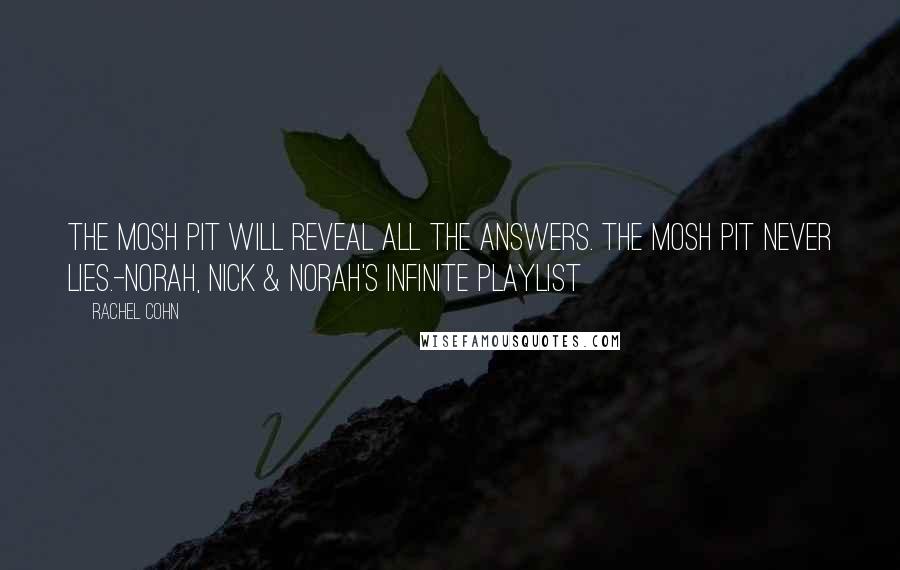 THE MOSH PIT WILL REVEAL ALL THE ANSWERS. THE MOSH PIT NEVER LIES.-NORAH, NICK & NORAH'S INFINITE PLAYLIST

RACHEL COHN

WISEFAMOUSQUOTES.COM